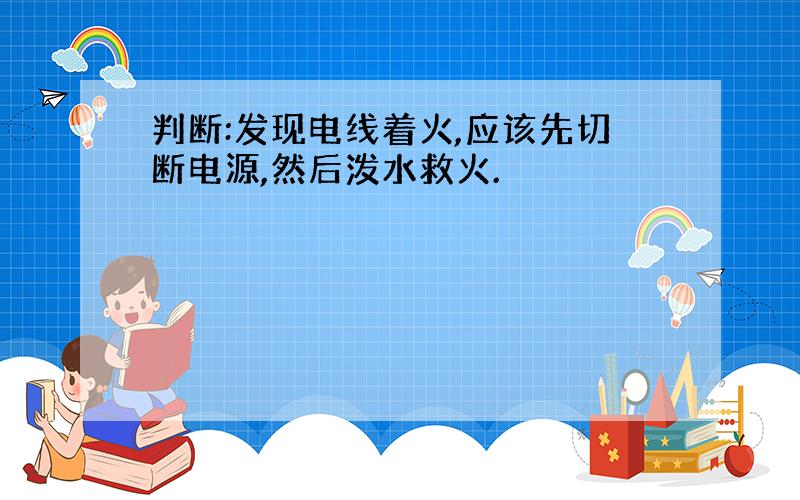 判断:发现电线着火,应该先切断电源,然后泼水救火.